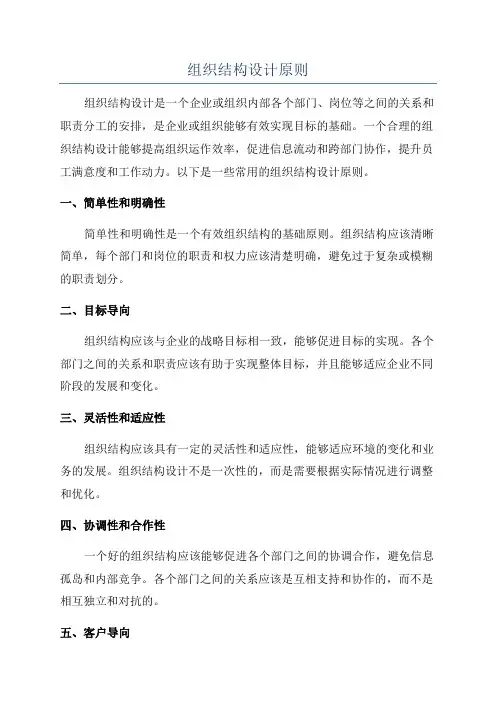 组织结构设计原则

组织结构设计是一个企业或组织内部各个部门、岗位等之间的关系和职责分工的安排，是企业或组织能够有效实现目标的基础。一个合理的组织结构设计能够提高组织运作效率，促进信息流动和跨部门协作，提升员工满意度和工作动力。以下是一些常用的组织结构设计原则。

一、简单性和明确性

简单性和明确性是一个有效组织结构的基础原则。组织结构应该清晰简单，每个部门和岗位的职责和权力应该清楚明确，避免过于复杂或模糊的职责划分。

二、目标导向

组织结构应该与企业的战略目标相一致，能够促进目标的实现。各个部门之间的关系和职责应该有助于实现整体目标，并且能够适应企业不同阶段的发展和变化。

三、灵活性和适应性

组织结构应该具有一定的灵活性和适应性，能够适应环境的变化和业务的发展。组织结构设计不是一次性的，而是需要根据实际情况进行调整和优化。

四、协调性和合作性

一个好的组织结构应该能够促进各个部门之间的协调合作，避免信息孤岛和内部竞争。各个部门之间的关系应该是互相支持和协作的，而不是相互独立和对抗的。

五、客户导向